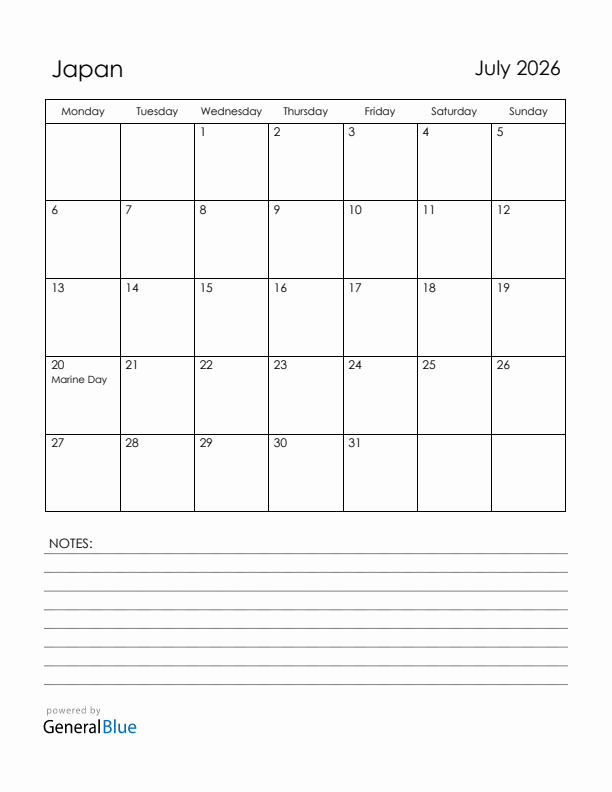 Japan

July 2026

| Monday | Tuesday | Wednesday | Thursday | Friday | Saturday | Sunday |
|---|---|---|---|---|---|---|
| | | 1 | 2 | 3 | 4 | 5 |
| 6 | 7 | 8 | 9 | 10 | 11 | 12 |
| 13 | 14 | 15 | 16 | 17 | 18 | 19 |
| 20 Marine Day | 21 | 22 | 23 | 24 | 25 | 26 |
| 27 | 28 | 29 | 30 | 31 | | |

NOTES:

powered by
GeneralBlue